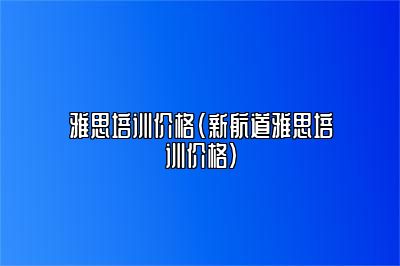 雅思培训价格(新航道雅思培训价格)